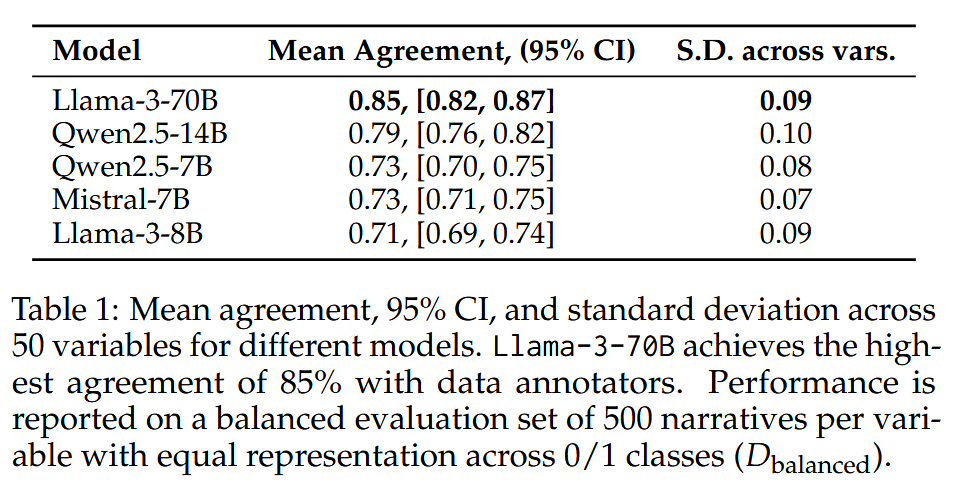 | Model | Mean Agreement, (95% CI) | S.D. across vars. |
|---|---|---|
| Llama-3-70B | **0.85, [0.82, 0.87]** | **0.09** |
| Qwen2.5-14B | 0.79, [0.76, 0.82] | 0.10 |
| Qwen2.5-7B | 0.73, [0.70, 0.75] | 0.08 |
| Mistral-7B | 0.73, [0.71, 0.75] | 0.07 |
| Llama-3-8B | 0.71, [0.69, 0.74] | 0.09 |

Table 1: Mean agreement, 95% CI, and standard deviation across 50 variables for different models. Llama-3-70B achieves the highest agreement of 85% with data annotators. Performance is reported on a balanced evaluation set of 500 narratives per variable with equal representation across 0/1 classes ($D_{\text{balanced}}$).